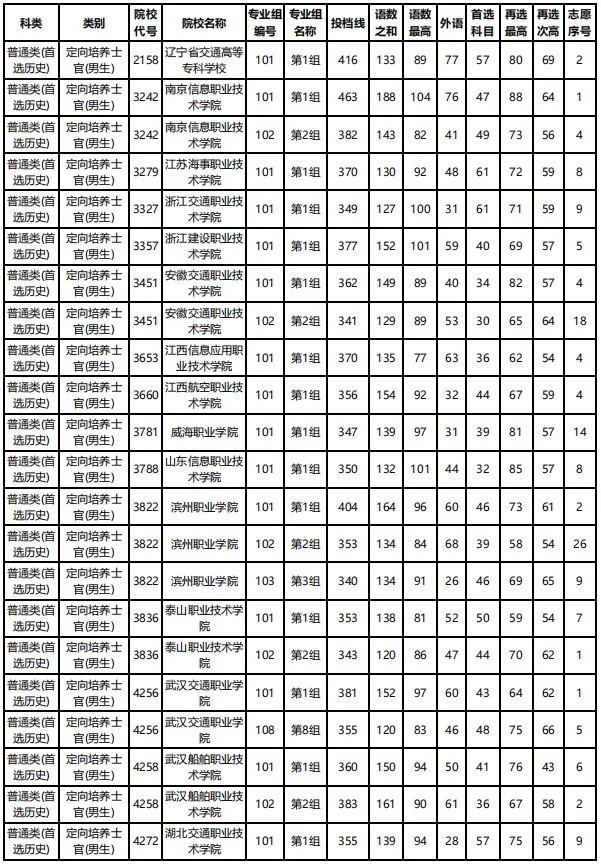 | 科类 | 类别 | 院校代号 | 院校名称 | 专业组编号 | 专业组名称 | 投档线 | 语数之和 | 语数最高 | 外语 | 首选科目 | 再选最高 | 再选次高 | 志愿序号 |
|---|---|---|---|---|---|---|---|---|---|---|---|---|---|
| 普通类(首选历史) | 定向培养士官(男生) | 2158 | 辽宁省交通高等专科学校 | 101 | 第1组 | 416 | 133 | 89 | 77 | 57 | 80 | 69 | 2 |
| 普通类(首选历史) | 定向培养士官(男生) | 3242 | 南京信息职业技术学院 | 101 | 第1组 | 463 | 188 | 104 | 76 | 47 | 88 | 64 | 1 |
| 普通类(首选历史) | 定向培养士官(男生) | 3242 | 南京信息职业技术学院 | 102 | 第2组 | 382 | 143 | 82 | 41 | 49 | 73 | 56 | 4 |
| 普通类(首选历史) | 定向培养士官(男生) | 3279 | 江苏海事职业技术学院 | 101 | 第1组 | 370 | 130 | 92 | 48 | 61 | 72 | 59 | 8 |
| 普通类(首选历史) | 定向培养士官(男生) | 3327 | 浙江交通职业技术学院 | 101 | 第1组 | 349 | 127 | 100 | 31 | 61 | 71 | 59 | 9 |
| 普通类(首选历史) | 定向培养士官(男生) | 3357 | 浙江建设职业技术学院 | 101 | 第1组 | 377 | 152 | 101 | 59 | 40 | 69 | 57 | 5 |
| 普通类(首选历史) | 定向培养士官(男生) | 3451 | 安徽交通职业技术学院 | 101 | 第1组 | 362 | 149 | 89 | 40 | 34 | 82 | 57 | 4 |
| 普通类(首选历史) | 定向培养士官(男生) | 3451 | 安徽交通职业技术学院 | 102 | 第2组 | 341 | 129 | 89 | 53 | 30 | 65 | 64 | 18 |
| 普通类(首选历史) | 定向培养士官(男生) | 3653 | 江西信息应用职业技术学院 | 101 | 第1组 | 370 | 135 | 77 | 63 | 36 | 62 | 54 | 4 |
| 普通类(首选历史) | 定向培养士官(男生) | 3660 | 江西航空职业技术学院 | 101 | 第1组 | 356 | 154 | 92 | 32 | 44 | 67 | 59 | 4 |
| 普通类(首选历史) | 定向培养士官(男生) | 3781 | 威海职业学院 | 101 | 第1组 | 347 | 139 | 97 | 31 | 39 | 81 | 57 | 14 |
| 普通类(首选历史) | 定向培养士官(男生) | 3788 | 山东信息职业技术学院 | 101 | 第1组 | 350 | 132 | 101 | 44 | 32 | 85 | 57 | 8 |
| 普通类(首选历史) | 定向培养士官(男生) | 3822 | 滨州职业学院 | 101 | 第1组 | 404 | 164 | 96 | 60 | 46 | 73 | 61 | 2 |
| 普通类(首选历史) | 定向培养士官(男生) | 3822 | 滨州职业学院 | 102 | 第2组 | 353 | 134 | 84 | 68 | 39 | 58 | 54 | 26 |
| 普通类(首选历史) | 定向培养士官(男生) | 3822 | 滨州职业学院 | 103 | 第3组 | 340 | 134 | 91 | 26 | 46 | 69 | 65 | 9 |
| 普通类(首选历史) | 定向培养士官(男生) | 3836 | 泰山职业技术学院 | 101 | 第1组 | 353 | 138 | 81 | 52 | 50 | 59 | 54 | 7 |
| 普通类(首选历史) | 定向培养士官(男生) | 3836 | 泰山职业技术学院 | 102 | 第2组 | 343 | 120 | 86 | 47 | 44 | 70 | 62 | 1 |
| 普通类(首选历史) | 定向培养士官(男生) | 4256 | 武汉交通职业学院 | 101 | 第1组 | 381 | 152 | 97 | 60 | 43 | 64 | 62 | 1 |
| 普通类(首选历史) | 定向培养士官(男生) | 4256 | 武汉交通职业学院 | 108 | 第8组 | 355 | 120 | 83 | 46 | 48 | 75 | 66 | 5 |
| 普通类(首选历史) | 定向培养士官(男生) | 4258 | 武汉船舶职业技术学院 | 101 | 第1组 | 360 | 150 | 94 | 50 | 41 | 76 | 43 | 6 |
| 普通类(首选历史) | 定向培养士官(男生) | 4258 | 武汉船舶职业技术学院 | 102 | 第2组 | 383 | 161 | 90 | 61 | 36 | 67 | 58 | 2 |
| 普通类(首选历史) | 定向培养士官(男生) | 4272 | 湖北交通职业技术学院 | 101 | 第1组 | 355 | 139 | 94 | 28 | 57 | 75 | 56 | 9 |